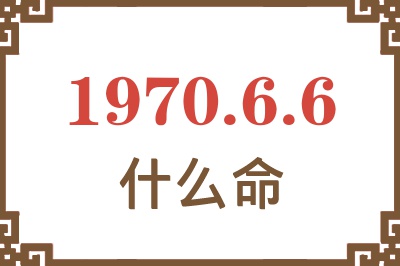 1970.6.6

什么命